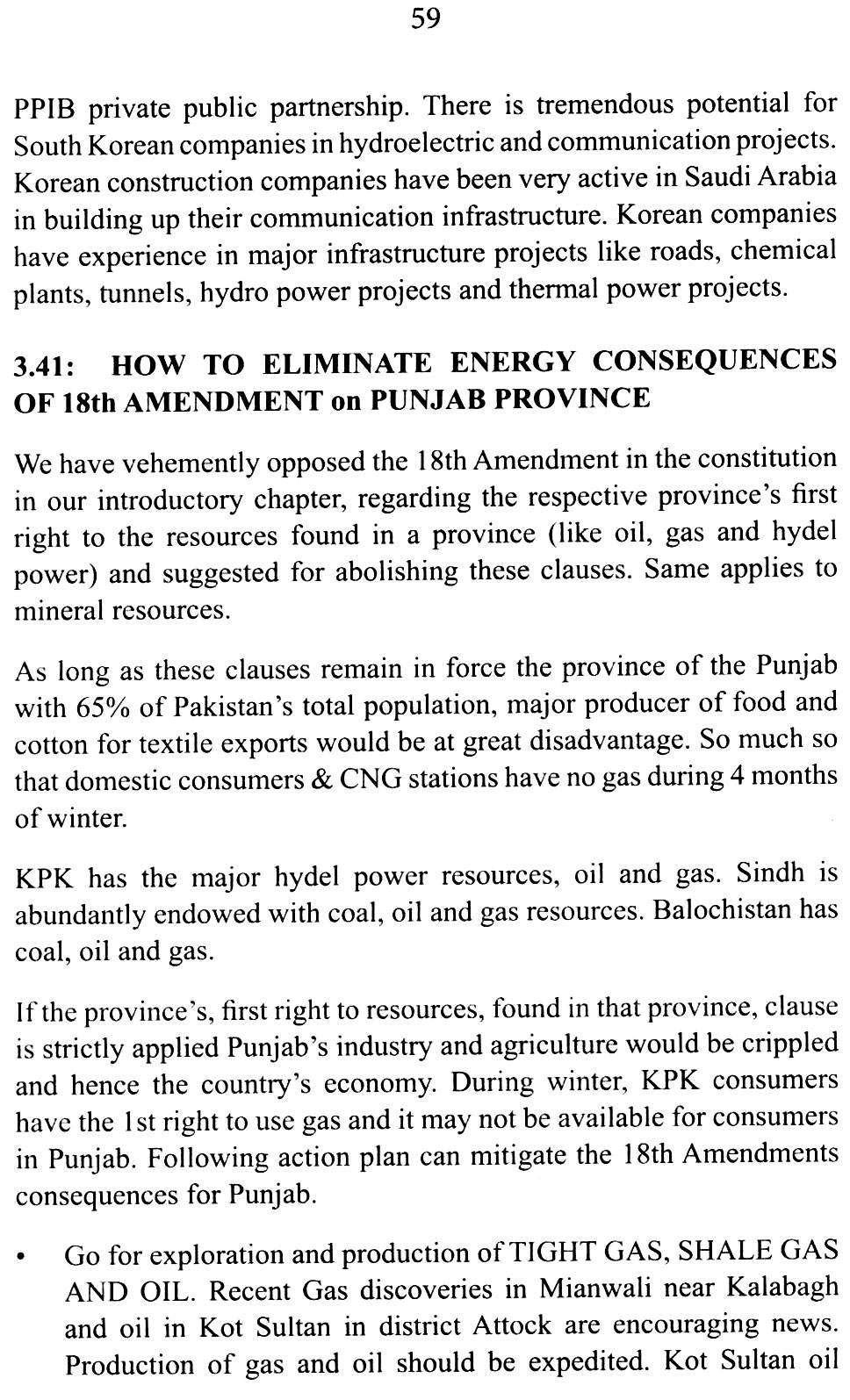 59

PPIB private public partnership. There is tremendous potential for South Korean companies in hydroelectric and communication projects. Korean construction companies have been very active in Saudi Arabia in building up their communication infrastructure. Korean companies have experience in major infrastructure projects like roads, chemical plants, tunnels, hydro power projects and thermal power projects.

3.41: HOW TO ELIMINATE ENERGY CONSEQUENCES OF 18th AMENDMENT on PUNJAB PROVINCE

We have vehemently opposed the 18th Amendment in the constitution in our introductory chapter, regarding the respective province's first right to the resources found in a province (like oil, gas and hydel power) and suggested for abolishing these clauses. Same applies to mineral resources.

As long as these clauses remain in force the province of the Punjab with 65% of Pakistan's total population, major producer of food and cotton for textile exports would be at great disadvantage. So much so that domestic consumers & CNG stations have no gas during 4 months of winter.

KPK has the major hydel power resources, oil and gas. Sindh is abundantly endowed with coal, oil and gas resources. Balochistan has coal, oil and gas.

If the province's, first right to resources, found in that province, clause is strictly applied Punjab's industry and agriculture would be crippled and hence the country's economy. During winter, KPK consumers have the 1st right to use gas and it may not be available for consumers in Punjab. Following action plan can mitigate the 18th Amendments consequences for Punjab.

• Go for exploration and production of TIGHT GAS, SHALE GAS AND OIL. Recent Gas discoveries in Mianwali near Kalabagh and oil in Kot Sultan in district Attock are encouraging news. Production of gas and oil should be expedited. Kot Sultan oil